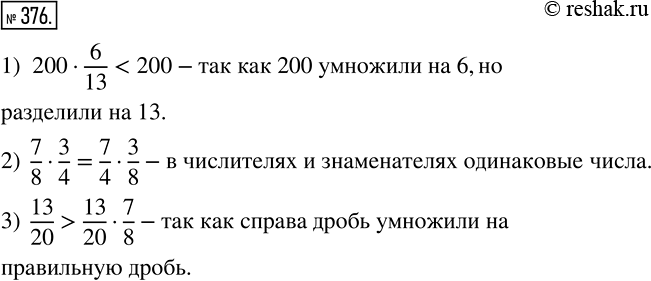 № 376.

© reshak.ru

1) $200 \cdot \frac{6}{13} < 200$ – так как 200 умножили на 6, но разделили на 13.

2) $\frac{7}{8} \cdot \frac{3}{4} = \frac{7}{4} \cdot \frac{3}{8}$ – в числителях и знаменателях одинаковые числа.

3) $\frac{13}{20} > \frac{13}{20} \cdot \frac{7}{8}$ – так как справа дробь умножили на правильную дробь.